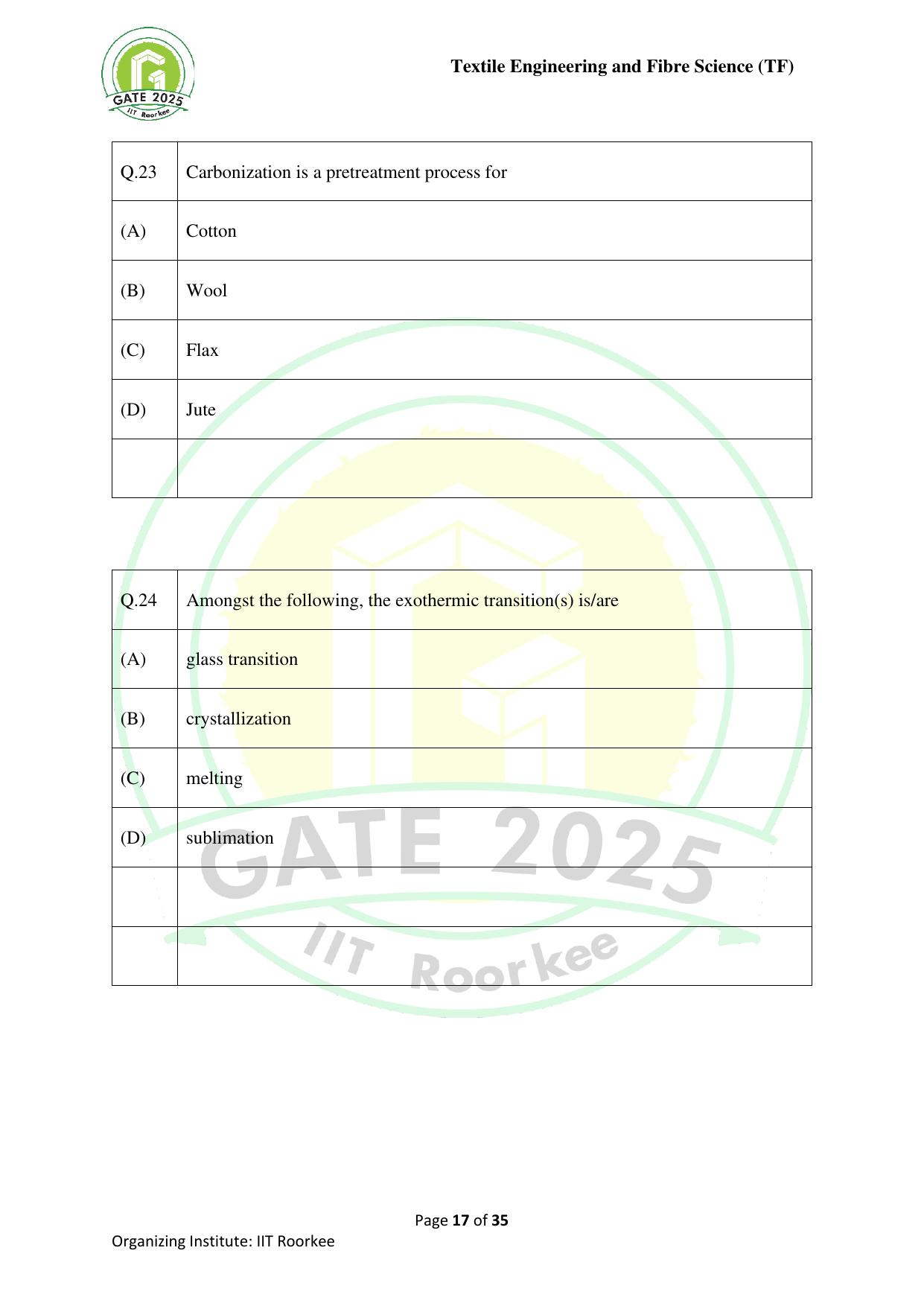 GATE 2025
IIT Roorkee

Textile Engineering and Fibre Science (TF)

| Q.23 | Carbonization is a pretreatment process for |
|---|---|
| (A) | Cotton |
| (B) | Wool |
| (C) | Flax |
| (D) | Jute |
| | |

| Q.24 | Amongst the following, the exothermic transition(s) is/are |
|---|---|
| (A) | glass transition |
| (B) | crystallization |
| (C) | melting |
| (D) | sublimation |
| | |
| | |

GATE 2025
IIT Roorkee

Page 17 of 35

Organizing Institute: IIT Roorkee